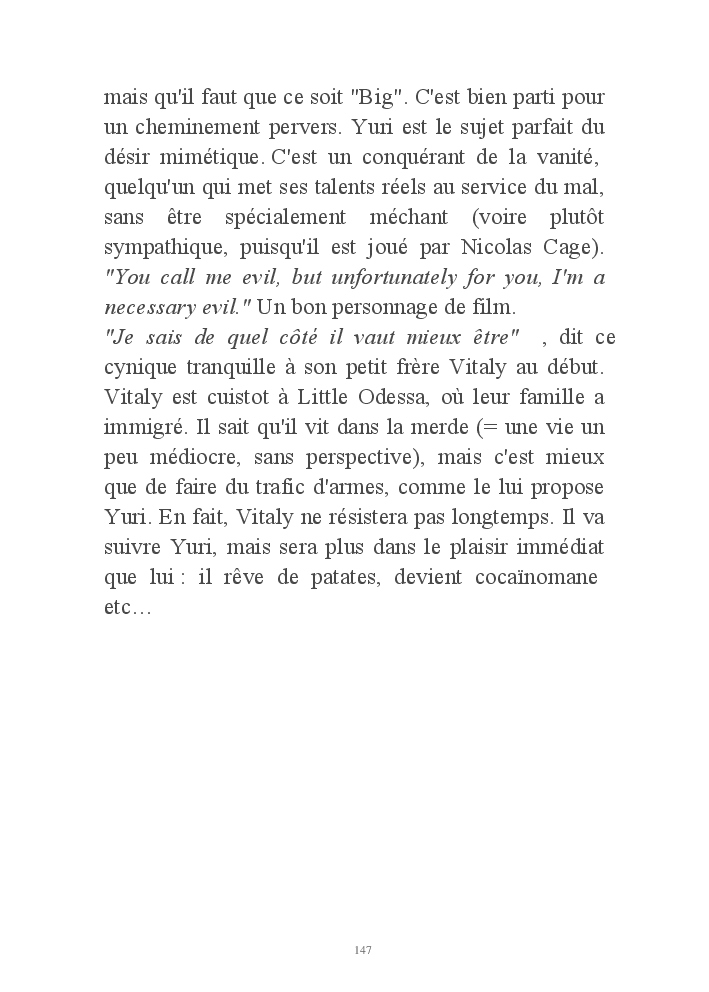 mais qu'il faut que ce soit "Big". C'est bien parti pour un cheminement pervers. Yuri est le sujet parfait du désir mimétique. C'est un conquérant de la vanité, quelqu'un qui met ses talents réels au service du mal, sans être spécialement méchant (voire plutôt sympathique, puisqu'il est joué par Nicolas Cage). "You call me evil, but unfortunately for you, I'm a necessary evil." Un bon personnage de film.
"Je sais de quel côté il vaut mieux être" , dit ce cynique tranquille à son petit frère Vitaly au début. Vitaly est cuistot à Little Odessa, où leur famille a immigré. Il sait qu'il vit dans la merde (= une vie un peu médiocre, sans perspective), mais c'est mieux que de faire du trafic d'armes, comme le lui propose Yuri. En fait, Vitaly ne résistera pas longtemps. Il va suivre Yuri, mais sera plus dans le plaisir immédiat que lui : il rêve de patates, devient cocaïnomane etc…

147